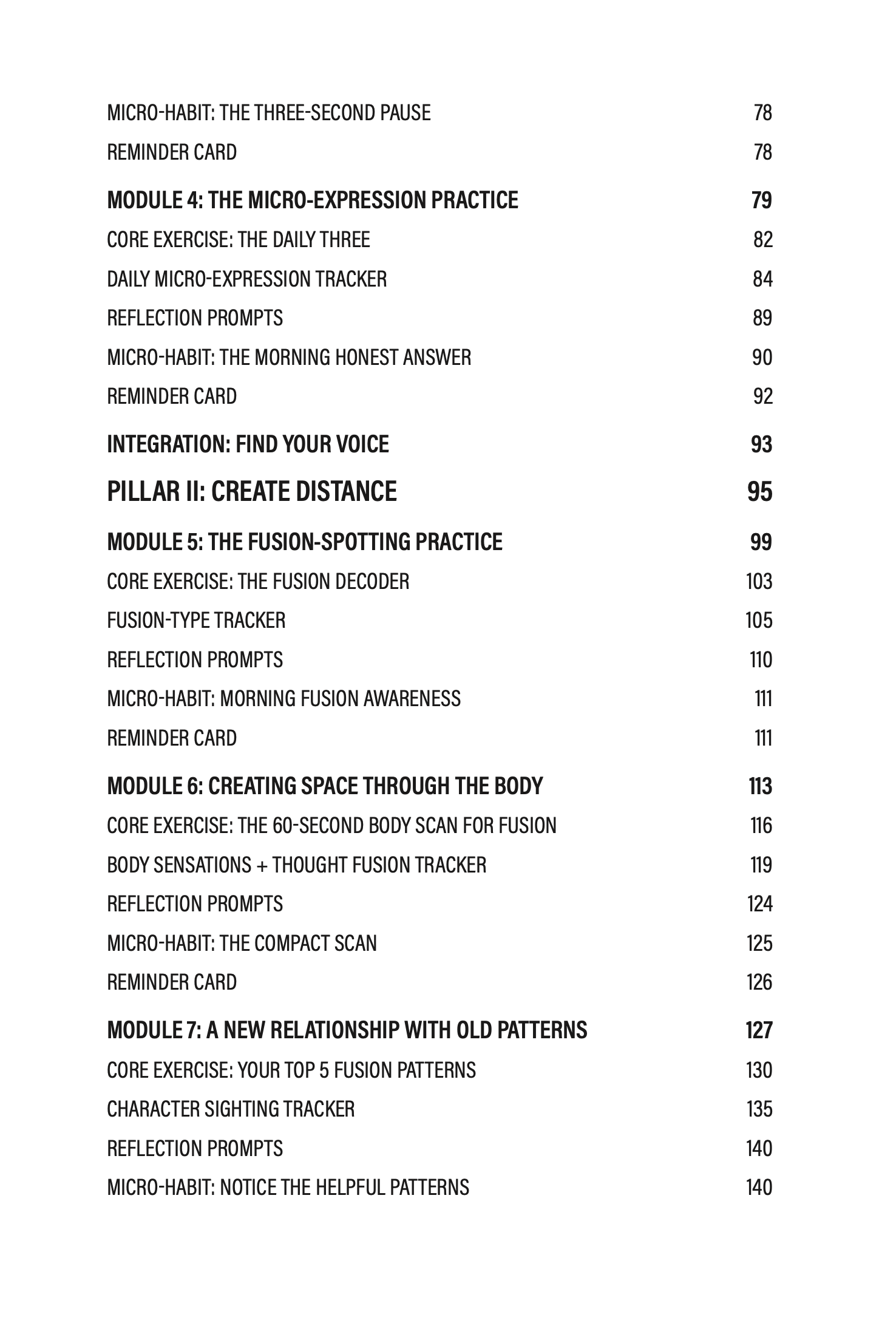 MICRO-HABIT: THE THREE-SECOND PAUSE 78
REMINDER CARD 78

MODULE 4: THE MICRO-EXPRESSION PRACTICE 79
CORE EXERCISE: THE DAILY THREE 82
DAILY MICRO-EXPRESSION TRACKER 84
REFLECTION PROMPTS 89
MICRO-HABIT: THE MORNING HONEST ANSWER 90
REMINDER CARD 92

INTEGRATION: FIND YOUR VOICE 93

PILLAR II: CREATE DISTANCE 95

MODULE 5: THE FUSION-SPOTTING PRACTICE 99
CORE EXERCISE: THE FUSION DECODER 103
FUSION-TYPE TRACKER 105
REFLECTION PROMPTS 110
MICRO-HABIT: MORNING FUSION AWARENESS 111
REMINDER CARD 111

MODULE 6: CREATING SPACE THROUGH THE BODY 113
CORE EXERCISE: THE 60-SECOND BODY SCAN FOR FUSION 116
BODY SENSATIONS + THOUGHT FUSION TRACKER 119
REFLECTION PROMPTS 124
MICRO-HABIT: THE COMPACT SCAN 125
REMINDER CARD 126

MODULE 7: A NEW RELATIONSHIP WITH OLD PATTERNS 127
CORE EXERCISE: YOUR TOP 5 FUSION PATTERNS 130
CHARACTER SIGHTING TRACKER 135
REFLECTION PROMPTS 140
MICRO-HABIT: NOTICE THE HELPFUL PATTERNS 140